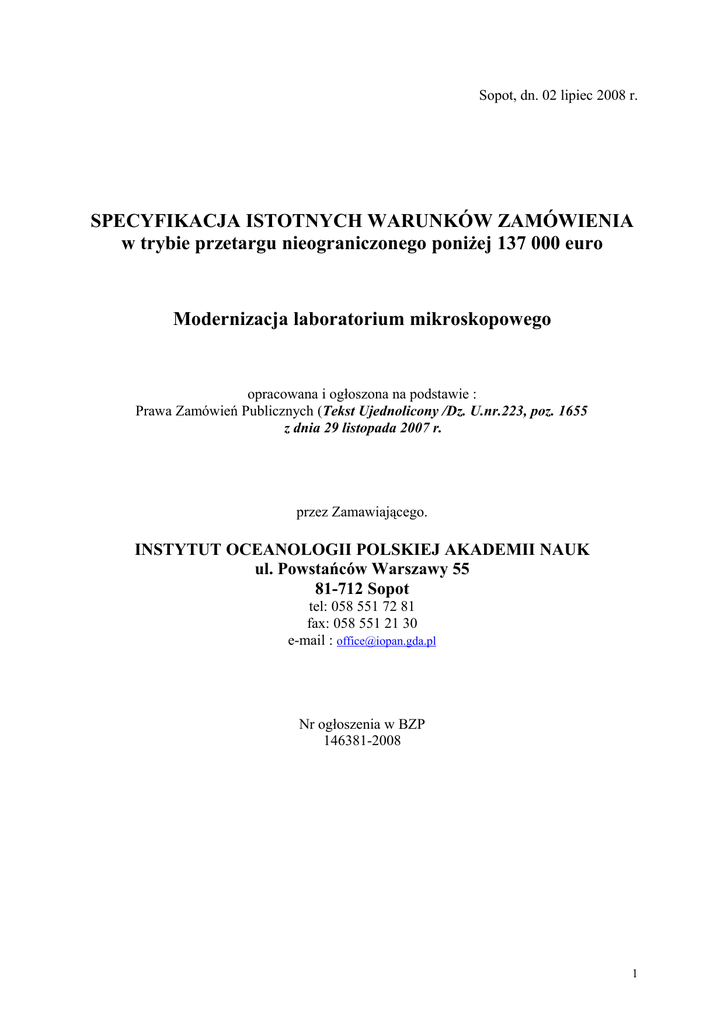 Sopot, dn. 02 lipiec 2008 r.

SPECYFIKACJA ISTOTNYCH WARUNKÓW ZAMÓWIENIA
w trybie przetargu nieograniczonego poniżej 137 000 euro

Modernizacja laboratorium mikroskopowego

opracowana i ogłoszona na podstawie :
Prawa Zamówień Publicznych (Tekst Ujednolicony /Dz. U.nr.223, poz. 1655 z dnia 29 listopada 2007 r.

przez Zamawiającego.

INSTYTUT OCEANOLOGII POLSKIEJ AKADEMII NAUK
ul. Powstańców Warszawy 55
81-712 Sopot
tel: 058 551 72 81
fax: 058 551 21 30
e-mail : office@iopan.gda.pl

Nr ogłoszenia w BZP
146381-2008

1